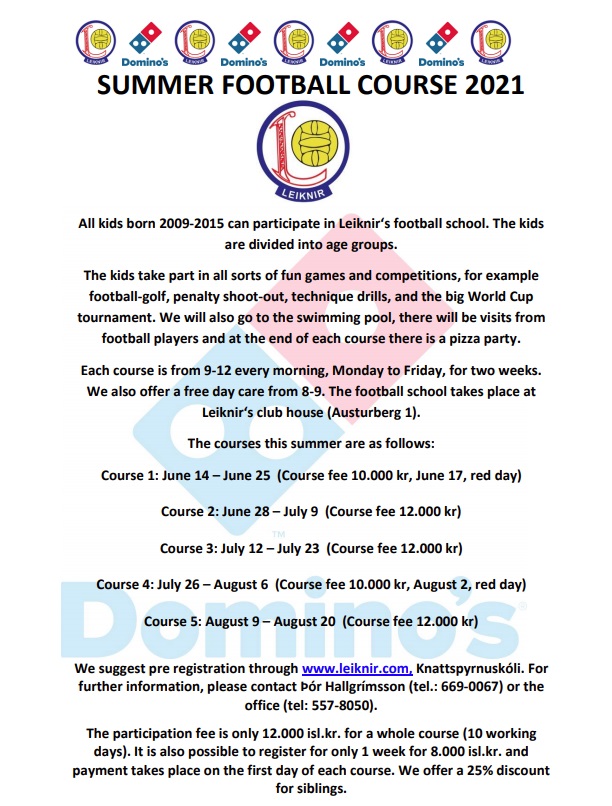 LEIKNIR Domino's LEIKNIR Domino's LEIKNIR Domino's LEIKNIR Domino's LEIKNIR

SUMMER FOOTBALL COURSE 2021

LEIKNIR

All kids born 2009-2015 can participate in Leiknir's football school. The kids are divided into age groups.

The kids take part in all sorts of fun games and competitions, for example football-golf, penalty shoot-out, technique drills, and the big World Cup tournament. We will also go to the swimming pool, there will be visits from football players and at the end of each course there is a pizza party.

Each course is from 9-12 every morning, Monday to Friday, for two weeks. We also offer a free day care from 8-9. The football school takes place at Leiknir's club house (Austurberg 1).

The courses this summer are as follows:

Course 1: June 14 – June 25 (Course fee 10.000 kr, June 17, red day)

Course 2: June 28 – July 9 (Course fee 12.000 kr)

Course 3: July 12 – July 23 (Course fee 12.000 kr)

Course 4: July 26 – August 6 (Course fee 10.000 kr, August 2, red day)

Course 5: August 9 – August 20 (Course fee 12.000 kr)

Domino's

We suggest pre registration through www.leiknir.com, Knattspyrnuskóli. For further information, please contact Þór Hallgrímsson (tel.: 669-0067) or the office (tel: 557-8050).

The participation fee is only 12.000 isl.kr. for a whole course (10 working days). It is also possible to register for only 1 week for 8.000 isl.kr. and payment takes place on the first day of each course. We offer a 25% discount for siblings.